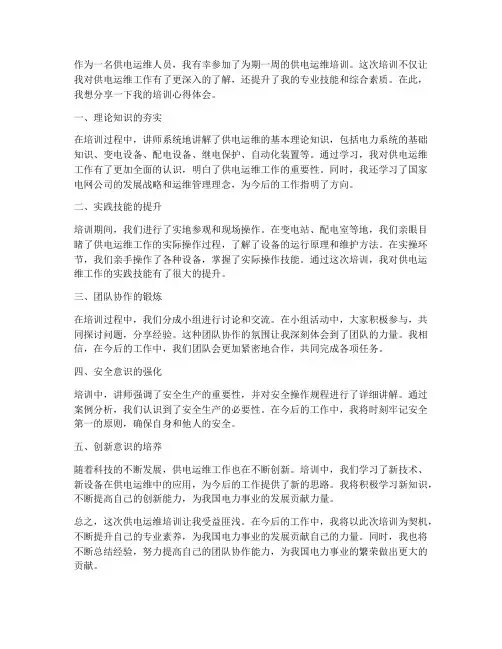 作为一名供电运维人员，我有幸参加了为期一周的供电运维培训。这次培训不仅让我对供电运维工作有了更深入的了解，还提升了我的专业技能和综合素质。在此，我想分享一下我的培训心得体会。

一、理论知识的夯实

在培训过程中，讲师系统地讲解了供电运维的基本理论知识，包括电力系统的基础知识、变电设备、配电设备、继电保护、自动化装置等。通过学习，我对供电运维工作有了更加全面的认识，明白了供电运维工作的重要性。同时，我还学习了国家电网公司的发展战略和运维管理理念，为今后的工作指明了方向。

二、实践技能的提升

培训期间，我们进行了实地参观和现场操作。在变电站、配电室等地，我们亲眼目睹了供电运维工作的实际操作过程，了解了设备的运行原理和维护方法。在实操环节，我们亲手操作了各种设备，掌握了实际操作技能。通过这次培训，我对供电运维工作的实践技能有了很大的提升。

三、团队协作的锻炼

在培训过程中，我们分成小组进行讨论和交流。在小组活动中，大家积极参与，共同探讨问题，分享经验。这种团队协作的氛围让我深刻体会到了团队的力量。我相信，在今后的工作中，我们团队会更加紧密地合作，共同完成各项任务。

四、安全意识的强化

培训中，讲师强调了安全生产的重要性，并对安全操作规程进行了详细讲解。通过案例分析，我们认识到了安全生产的必要性。在今后的工作中，我将时刻牢记安全第一的原则，确保自身和他人的安全。

五、创新意识的培养

随着科技的不断发展，供电运维工作也在不断创新。培训中，我们学习了新技术、新设备在供电运维中的应用，为今后的工作提供了新的思路。我将积极学习新知识，不断提高自己的创新能力，为我国电力事业的发展贡献力量。

总之，这次供电运维培训让我受益匪浅。在今后的工作中，我将以此次培训为契机，不断提升自己的专业素养，为我国电力事业的发展贡献自己的力量。同时，我也将不断总结经验，努力提高自己的团队协作能力，为我国电力事业的繁荣做出更大的贡献。